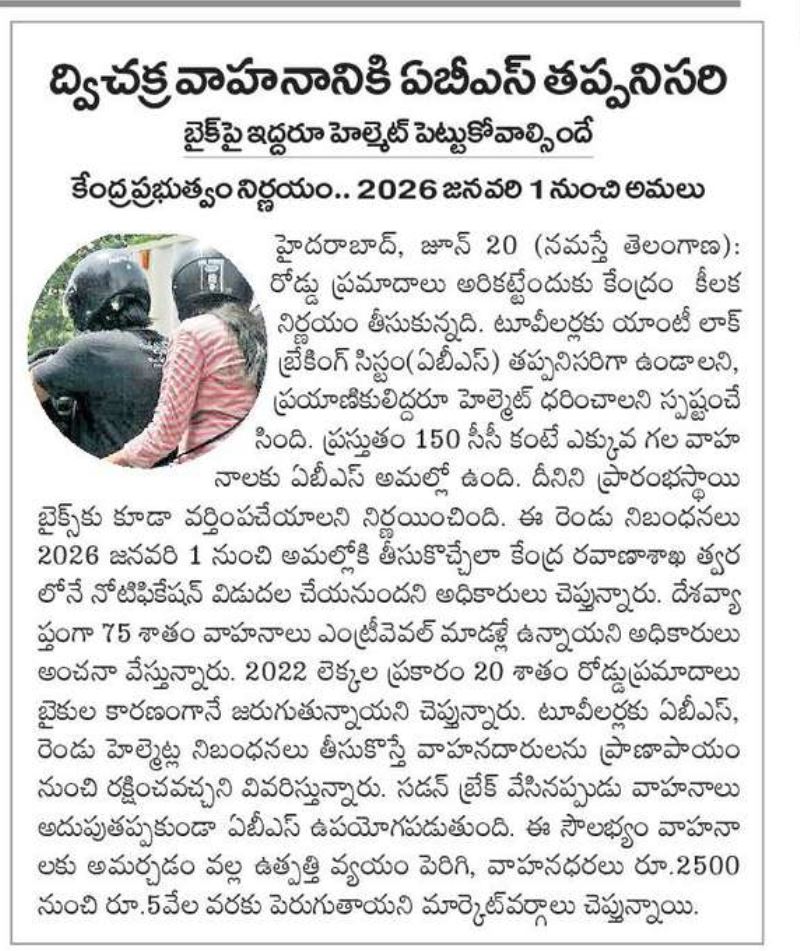 ద్విచక్ర వాహనానికి ఏబీఎస్ తప్పనిసరి

బైక్‌పై ఇద్దరూ హెల్మెట్ పెట్టుకోవాల్సిందే

కేంద్రప్రభుత్వం నిర్ణయం.. 2026 జనవరి 1 నుంచి అమలు

హైదరాబాద్, జూన్ 20 (నమస్తే తెలంగాణ): రోడ్డు ప్రమాదాలు అరికట్టేందుకు కేంద్రం కీలక నిర్ణయం తీసుకున్నది. టూవీలర్లకు యాంటీ లాక్ బ్రేకింగ్ సిస్టం(ఏబీఎస్) తప్పనిసరిగా ఉండాలని, ప్రయాణికులిద్దరూ హెల్మెట్ ధరించాలని స్పష్టంచేసింది. ప్రస్తుతం 150 సీసీ కంటే ఎక్కువ గల వాహనాలకు ఏబీఎస్ అమల్లో ఉంది. దీనిని ప్రారంభస్థాయి బైక్స్‌కు కూడా వర్తింపచేయాలని నిర్ణయించింది. ఈ రెండు నిబంధనలు 2026 జనవరి 1 నుంచి అమల్లోకి తీసుకొచ్చేలా కేంద్ర రవాణాశాఖ త్వరలోనే నోటిఫికేషన్ విడుదల చేయనుందని అధికారులు చెప్తున్నారు. దేశవ్యాప్తంగా 75 శాతం వాహనాలు ఎంట్రీలెవల్ మాడళ్లే ఉన్నాయని అధికారులు అంచనా వేస్తున్నారు. 2022 లెక్కల ప్రకారం 20 శాతం రోడ్డుప్రమాదాలు బైకుల కారణంగానే జరుగుతున్నాయని చెప్తున్నారు. టూవీలర్లకు ఏబీఎస్, రెండు హెల్మెట్ల నిబంధనలు తీసుకొస్తే వాహనదారులను ప్రాణాపాయం నుంచి రక్షించవచ్చని వివరిస్తున్నారు. సడన్ బ్రేక్ వేసినప్పుడు వాహనాలు అదుపుతప్పకుండా ఏబీఎస్ ఉపయోగపడుతుంది. ఈ సౌలభ్యం వాహనాలకు అమర్చడం వల్ల ఉత్పత్తి వ్యయం పెరిగి, వాహనధరలు రూ.2500 నుంచి రూ.5వేల వరకు పెరుగుతాయని మార్కెట్‌వర్గాలు చెప్తున్నాయి.